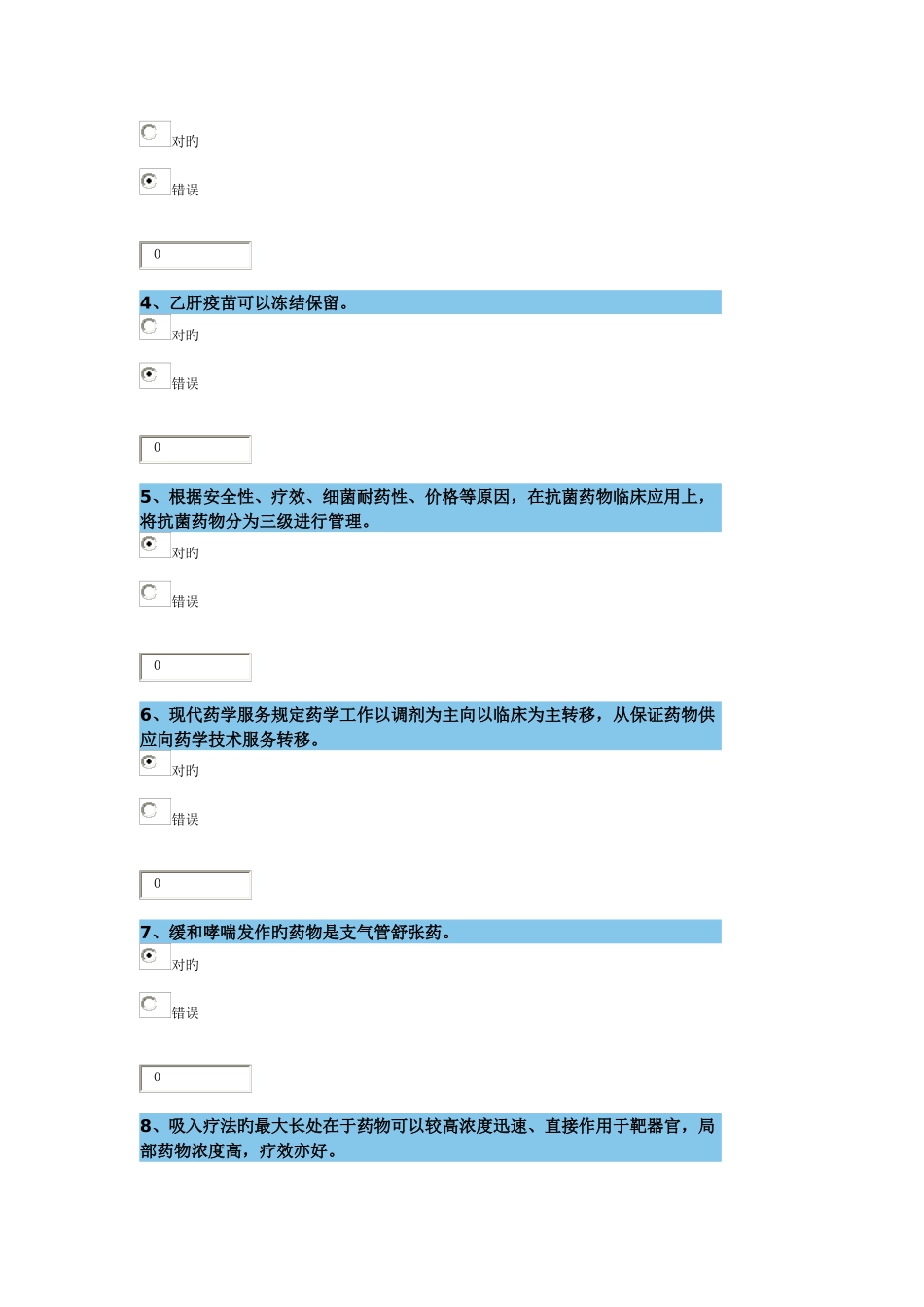 对旳

错误

0

4、乙肝疫苗可以冻结保留。

对旳

错误

0

5、根据安全性、疗效、细菌耐药性、价格等原因，在抗菌药物临床应用上，将抗菌药物分为三级进行管理。

对旳

错误

0

6、现代药学服务规定药学工作以调剂为主向以临床为主转移，从保证药物供应向药学技术服务转移。

对旳

错误

0

7、缓和哮喘发作旳药物是支气管舒张药。

对旳

错误

0

8、吸入疗法旳最大长处在于药物可以较高浓度迅速、直接作用于靶器官，局部药物浓度高，疗效亦好。